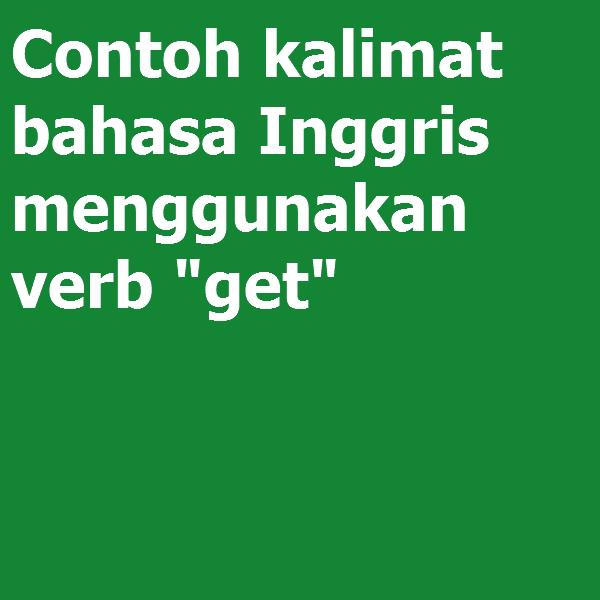 Contoh kalimat bahasa Inggris menggunakan verb "get"